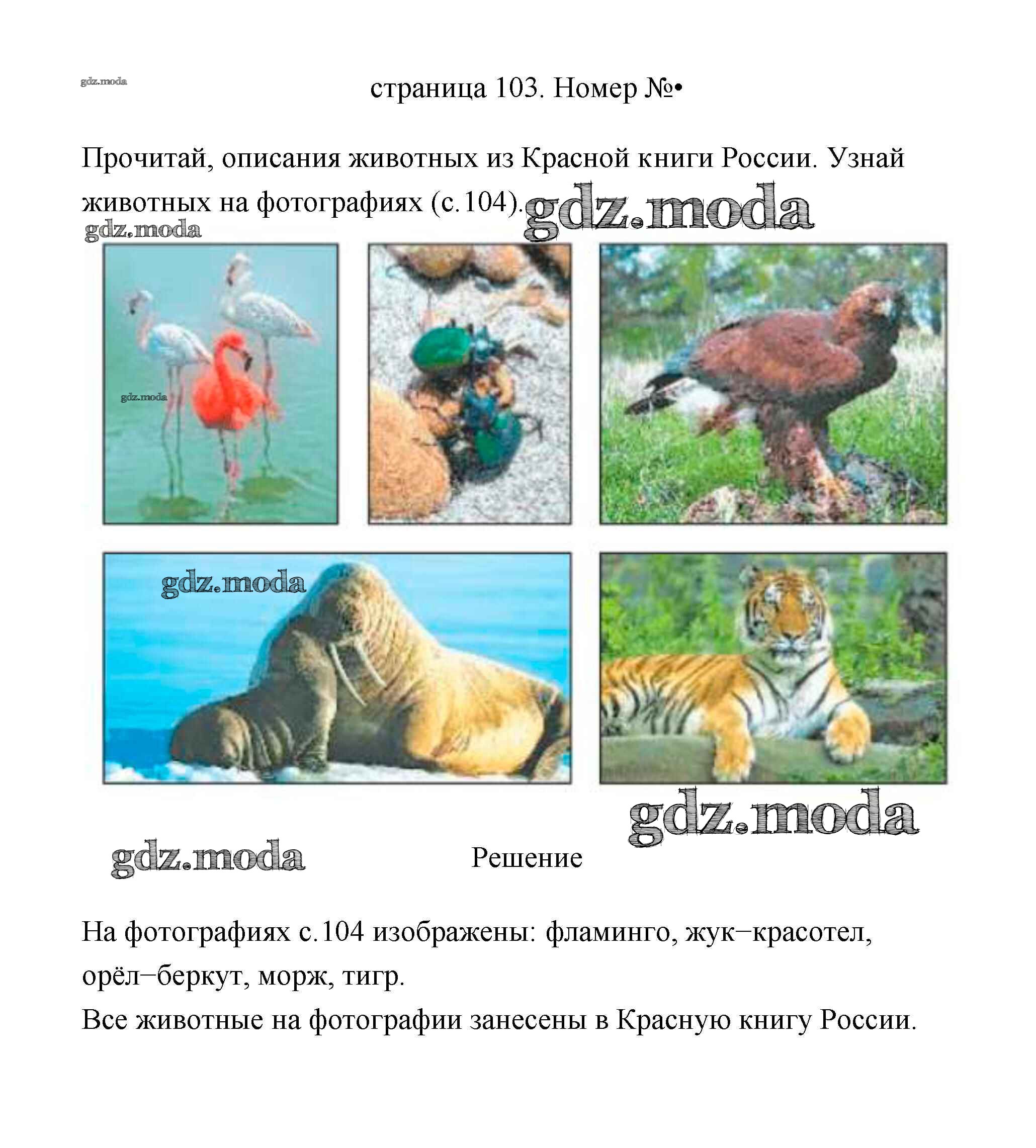 gdz.moda

страница 103. Номер №•

Прочитай, описания животных из Красной книги России. Узнай животных на фотографиях (с.104). gdz.moda

gdz.moda

gdz.moda

gdz.moda

gdz.moda

gdz.moda

Решение

На фотографиях с.104 изображены: фламинго, жук–красотел, орёл–беркут, морж, тигр.
Все животные на фотографии занесены в Красную книгу России.